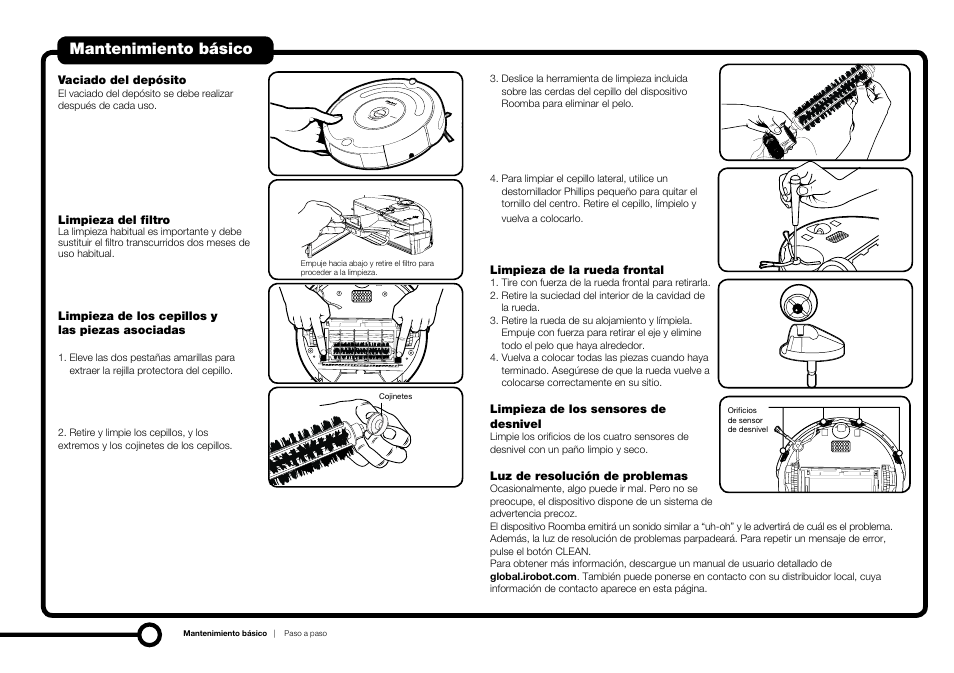 Mantenimiento básico

Vaciado del depósito
El vaciado del depósito se debe realizar después de cada uso.

Limpieza del filtro
La limpieza habitual es importante y debe sustituir el filtro transcurridos dos meses de uso habitual.

Empuje hacia abajo y retire el filtro para proceder a la limpieza.

Limpieza de los cepillos y las piezas asociadas

1. Eleve las dos pestañas amarillas para extraer la rejilla protectora del cepillo.

Cojinetes

2. Retire y limpie los cepillos, y los extremos y los cojinetes de los cepillos.

3. Deslice la herramienta de limpieza incluida sobre las cerdas del cepillo del dispositivo Roomba para eliminar el pelo.

4. Para limpiar el cepillo lateral, utilice un destornillador Phillips pequeño para quitar el tornillo del centro. Retire el cepillo, límpielo y vuelva a colocarlo.

Limpieza de la rueda frontal
1. Tire con fuerza de la rueda frontal para retirarla.
2. Retire la suciedad del interior de la cavidad de la rueda.
3. Retire la rueda de su alojamiento y límpiela. Empuje con fuerza para retirar el eje y elimine todo el pelo que haya alrededor.
4. Vuelva a colocar todas las piezas cuando haya terminado. Asegúrese de que la rueda vuelve a colocarse correctamente en su sitio.

Limpieza de los sensores de desnivel
Limpie los orificios de los cuatro sensores de desnivel con un paño limpio y seco.

Orificios de sensor de desnivel

Luz de resolución de problemas
Ocasionalmente, algo puede ir mal. Pero no se preocupe, el dispositivo dispone de un sistema de advertencia precoz.
El dispositivo Roomba emitirá un sonido similar a "uh-oh" y le advertirá de cuál es el problema. Además, la luz de resolución de problemas parpadeará. Para repetir un mensaje de error, pulse el botón CLEAN.
Para obtener más información, descargue un manual de usuario detallado de global.irobot.com. También puede ponerse en contacto con su distribuidor local, cuya información de contacto aparece en esta página.

Mantenimiento básico | Paso a paso